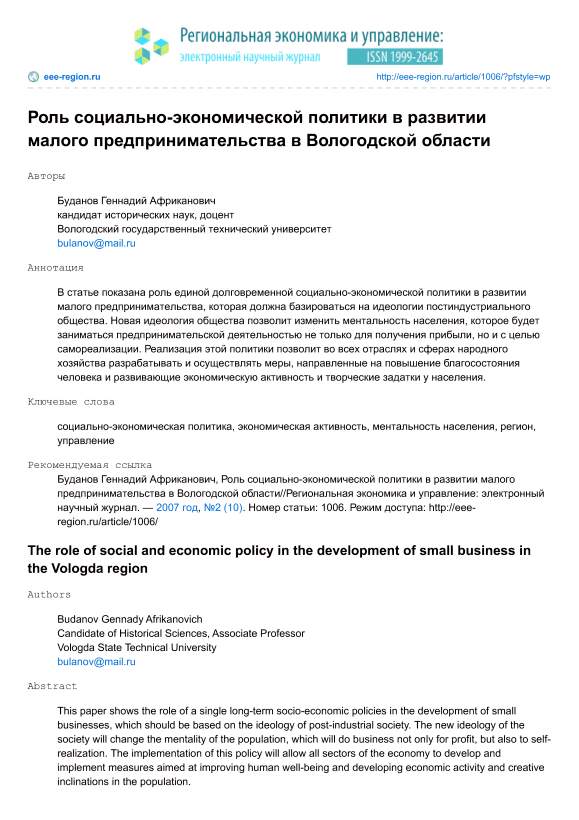 Региональная экономика и управление:
электронный научный журнал
ISSN 1999-2645

eee-region.ru
http://eee-region.ru/article/1006/?pfstyle=wp

Роль социально-экономической политики в развитии малого предпринимательства в Вологодской области

Авторы

Буданов Геннадий Африканович
кандидат исторических наук, доцент
Вологодский государственный технический университет
bulanov@mail.ru

Аннотация

В статье показана роль единой долговременной социально-экономической политики в развитии малого предпринимательства, которая должна базироваться на идеологии постиндустриального общества. Новая идеология общества позволит изменить ментальность населения, которое будет заниматься предпринимательской деятельностью не только для получения прибыли, но и с целью самореализации. Реализация этой политики позволит во всех отраслях и сферах народного хозяйства разрабатывать и осуществлять меры, направленные на повышение благосостояния человека и развивающие экономическую активность и творческие задатки у населения.

Ключевые слова

социально-экономическая политика, экономическая активность, ментальность населения, регион, управление

Рекомендуемая ссылка

Буданов Геннадий Африканович, Роль социально-экономической политики в развитии малого предпринимательства в Вологодской области//Региональная экономика и управление: электронный научный журнал. — 2007 год, №2 (10). Номер статьи: 1006. Режим доступа: http://eee-region.ru/article/1006/

The role of social and economic policy in the development of small business in the Vologda region

Authors

Budanov Gennady Afrikanovich
Candidate of Historical Sciences, Associate Professor
Vologda State Technical University
bulanov@mail.ru

Abstract

This paper shows the role of a single long-term socio-economic policies in the development of small businesses, which should be based on the ideology of post-industrial society. The new ideology of the society will change the mentality of the population, which will do business not only for profit, but also to self-realization. The implementation of this policy will allow all sectors of the economy to develop and implement measures aimed at improving human well-being and developing economic activity and creative inclinations in the population.